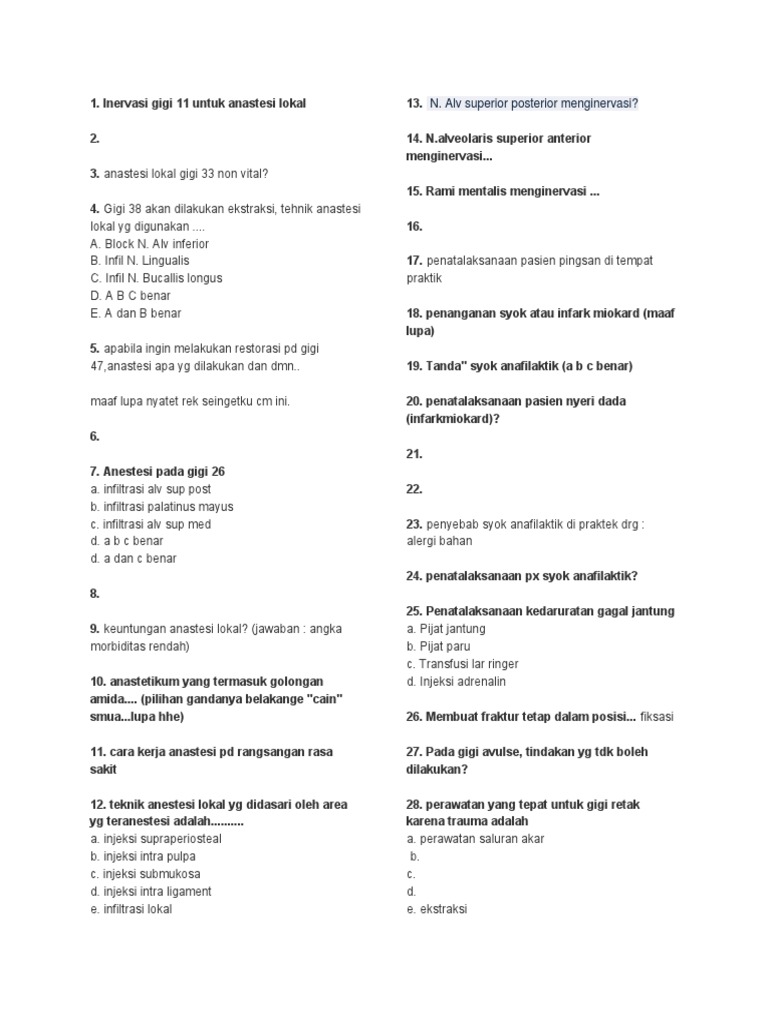 1. Inervasi gigi 11 untuk anastesi lokal

2.

3. anastesi lokal gigi 33 non vital?

4. Gigi 38 akan dilakukan ekstraksi, tehnik anastesi lokal yg digunakan ....
A. Block N. Alv inferior
B. Infil N. Lingualis
C. Infil N. Bucallis longus
D. A B C benar
E. A dan B benar

5. apabila ingin melakukan restorasi pd gigi 47,anastesi apa yg dilakukan dan dmn..

maaf lupa nyatet rek seingetku cm ini.

6.

7. Anestesi pada gigi 26
a. infiltrasi alv sup post
b. infiltrasi palatinus mayus
c. infiltrasi alv sup med
d. a b c benar
d. a dan c benar

8.

9. keuntungan anastesi lokal? (jawaban : angka morbiditas rendah)

10. anastetikum yang termasuk golongan amida.... (pilihan gandanya belakange "cain" smua...lupa hhe)

11. cara kerja anastesi pd rangsangan rasa sakit

12. teknik anestesi lokal yg didasari oleh area yg teranestesi adalah..........
a. injeksi supraperiosteal
b. injeksi intra pulpa
c. injeksi submukosa
d. injeksi intra ligament
e. infiltrasi lokal

13. N. Alv superior posterior menginervasi?

14. N.alveolaris superior anterior menginervasi...

15. Rami mentalis menginervasi ...

16.

17. penatalaksanaan pasien pingsan di tempat praktik

18. penanganan syok atau infark miokard (maaf lupa)

19. Tanda" syok anafilaktik (a b c benar)

20. penatalaksanaan pasien nyeri dada (infarkmiokard)?

21.

22.

23. penyebab syok anafilaktik di praktek drg : alergi bahan

24. penatalaksanaan px syok anafilaktik?

25. Penatalaksanaan kedaruratan gagal jantung
a. Pijat jantung
b. Pijat paru
c. Transfusi lar ringer
d. Injeksi adrenalin

26. Membuat fraktur tetap dalam posisi... fiksasi

27. Pada gigi avulse, tindakan yg tdk boleh dilakukan?

28. perawatan yang tepat untuk gigi retak karena trauma adalah
a. perawatan saluran akar
b.
c.
d.
e. ekstraksi